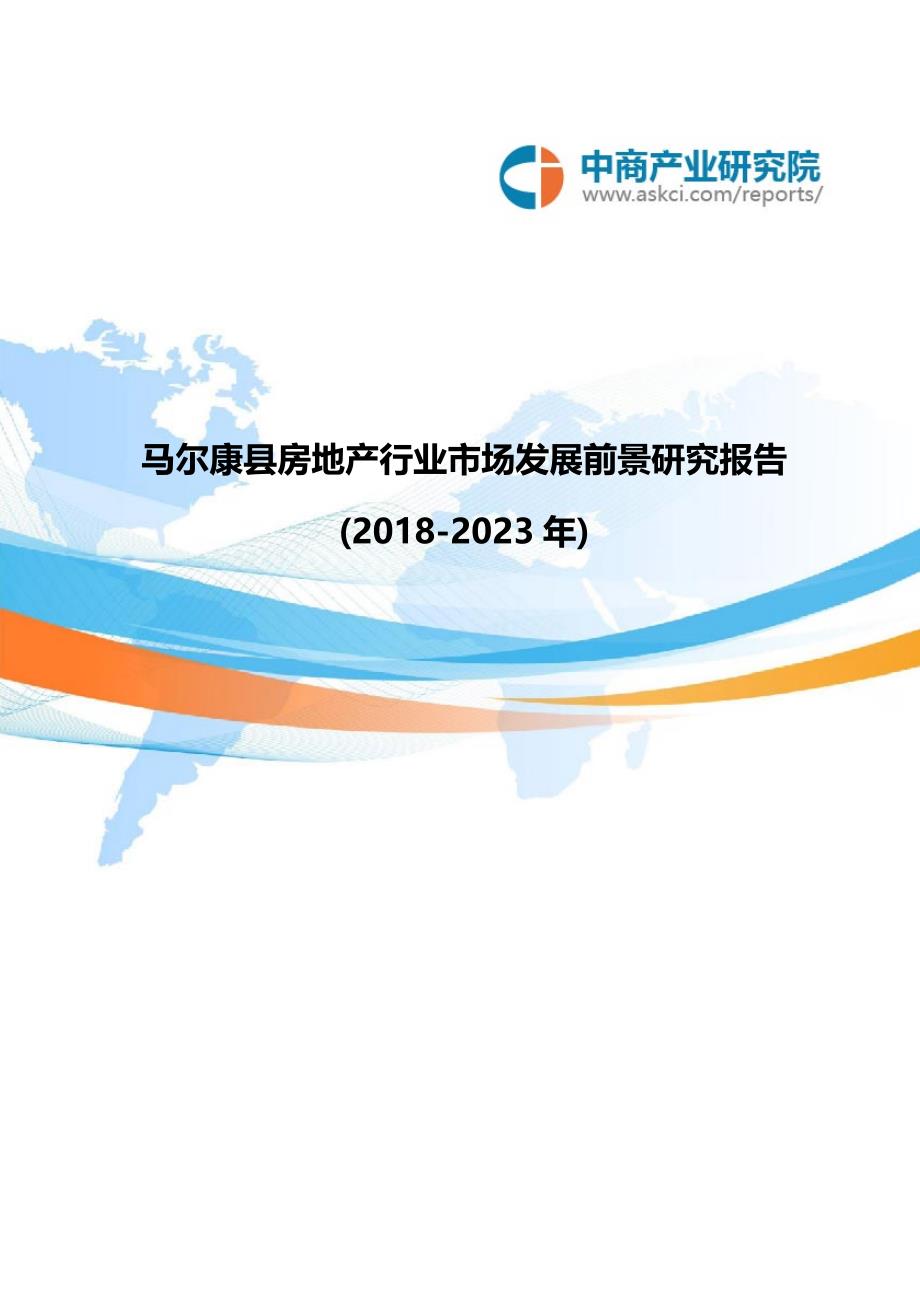 中商产业研究院
www.askci.com/reports/

马尔康县房地产行业市场发展前景研究报告

(2018-2023 年)